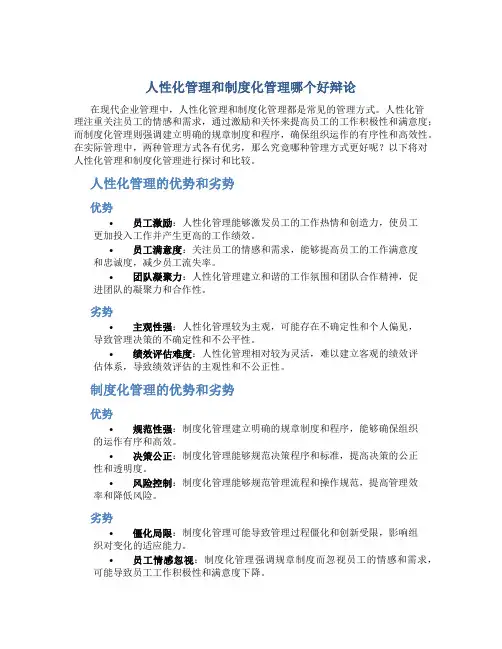 人性化管理和制度化管理哪个好辩论

在现代企业管理中，人性化管理和制度化管理都是常见的管理方式。人性化管理注重关注员工的情感和需求，通过激励和关怀来提高员工的工作积极性和满意度；而制度化管理则强调建立明确的规章制度和程序，确保组织运作的有序性和高效性。在实际管理中，两种管理方式各有优劣，那么究竟哪种管理方式更好呢？以下将对人性化管理和制度化管理进行探讨和比较。

人性化管理的优势和劣势

优势

• 员工激励：人性化管理能够激发员工的工作热情和创造力，使员工更加投入工作并产生更高的工作绩效。

• 员工满意度：关注员工的情感和需求，能够提高员工的工作满意度和忠诚度，减少员工流失率。

• 团队凝聚力：人性化管理建立和谐的工作氛围和团队合作精神，促进团队的凝聚力和合作性。

劣势

• 主观性强：人性化管理较为主观，可能存在不确定性和个人偏见，导致管理决策的不确定性和不公平性。

• 绩效评估难度：人性化管理相对较为灵活，难以建立客观的绩效评估体系，导致绩效评估的主观性和不公正性。

制度化管理的优势和劣势

优势

• 规范性强：制度化管理建立明确的规章制度和程序，能够确保组织的运作有序和高效。

• 决策公正：制度化管理能够规范决策程序和标准，提高决策的公正性和透明度。

• 风险控制：制度化管理能够规范管理流程和操作规范，提高管理效率和降低风险。

劣势

• 僵化局限：制度化管理可能导致管理过程僵化和创新受限，影响组织对变化的适应能力。

• 员工情感忽视：制度化管理强调规章制度而忽视员工的情感和需求，可能导致员工工作积极性和满意度下降。